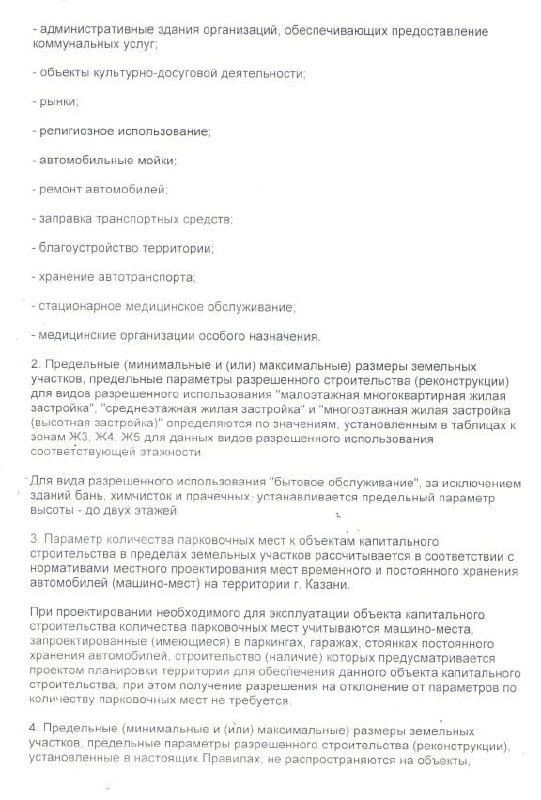 - административные здания организаций, обеспечивающих предоставление коммунальных услуг;

- объекты культурно-досуговой деятельности;

- рынки;

- религиозное использование;

- автомобильные мойки;

- ремонт автомобилей;

- заправка транспортных средств;

- благоустройство территории;

- хранение автотранспорта;

- стационарное медицинское обслуживание;

- медицинские организации особого назначения.

2. Предельные (минимальные и (или) максимальные) размеры земельных участков, предельные параметры разрешенного строительства (реконструкции) для видов разрешенного использования "малоэтажная многоквартирная жилая застройка", "среднеэтажная жилая застройка" и "многоэтажная жилая застройка (высотная застройка)" определяются по значениям, установленным в таблицах к зонам Ж3, Ж4, Ж5 для данных видов разрешенного использования соответствующей этажности.

Для вида разрешенного использования "бытовое обслуживание", за исключением зданий бань, химчисток и прачечных, устанавливается предельный параметр высоты - до двух этажей.

3. Параметр количества парковочных мест к объектам капитального строительства в пределах земельных участков рассчитывается в соответствии с нормативами местного проектирования мест временного и постоянного хранения автомобилей (машино-мест) на территории г. Казани.

При проектировании необходимого для эксплуатации объекта капитального строительства количества парковочных мест учитываются машино-места, запроектированные (имеющиеся) в паркингах, гаражах, стоянках постоянного хранения автомобилей, строительство (наличие) которых предусматривается проектом планировки территории для обеспечения данного объекта капитального строительства, при этом получение разрешения на отклонение от параметров по количеству парковочных мест не требуется.

4. Предельные (минимальные и (или) максимальные) размеры земельных участков, предельные параметры разрешенного строительства (реконструкции), установленные в настоящих Правилах, не распространяются на объекты,